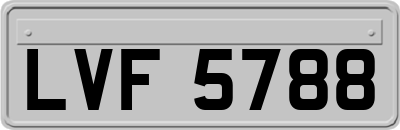 LVF 5788